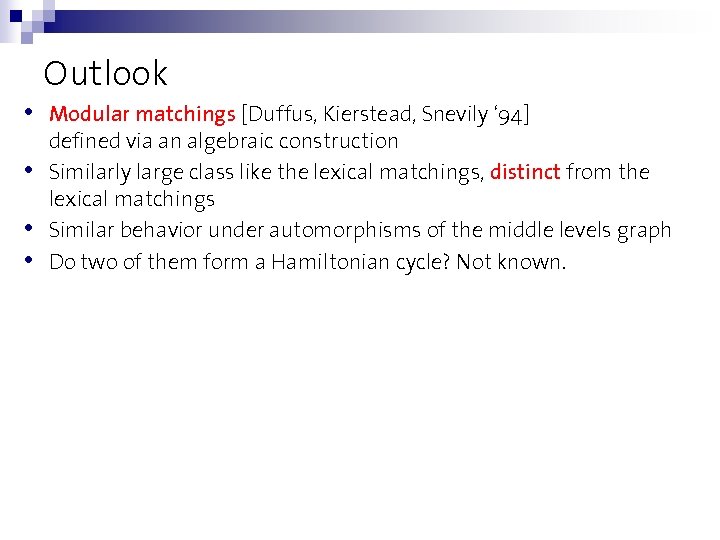 Outlook

• Modular matchings [Duffus, Kierstead, Snevily '94] defined via an algebraic construction
• Similarly large class like the lexical matchings, distinct from the lexical matchings
• Similar behavior under automorphisms of the middle levels graph
• Do two of them form a Hamiltonian cycle? Not known.